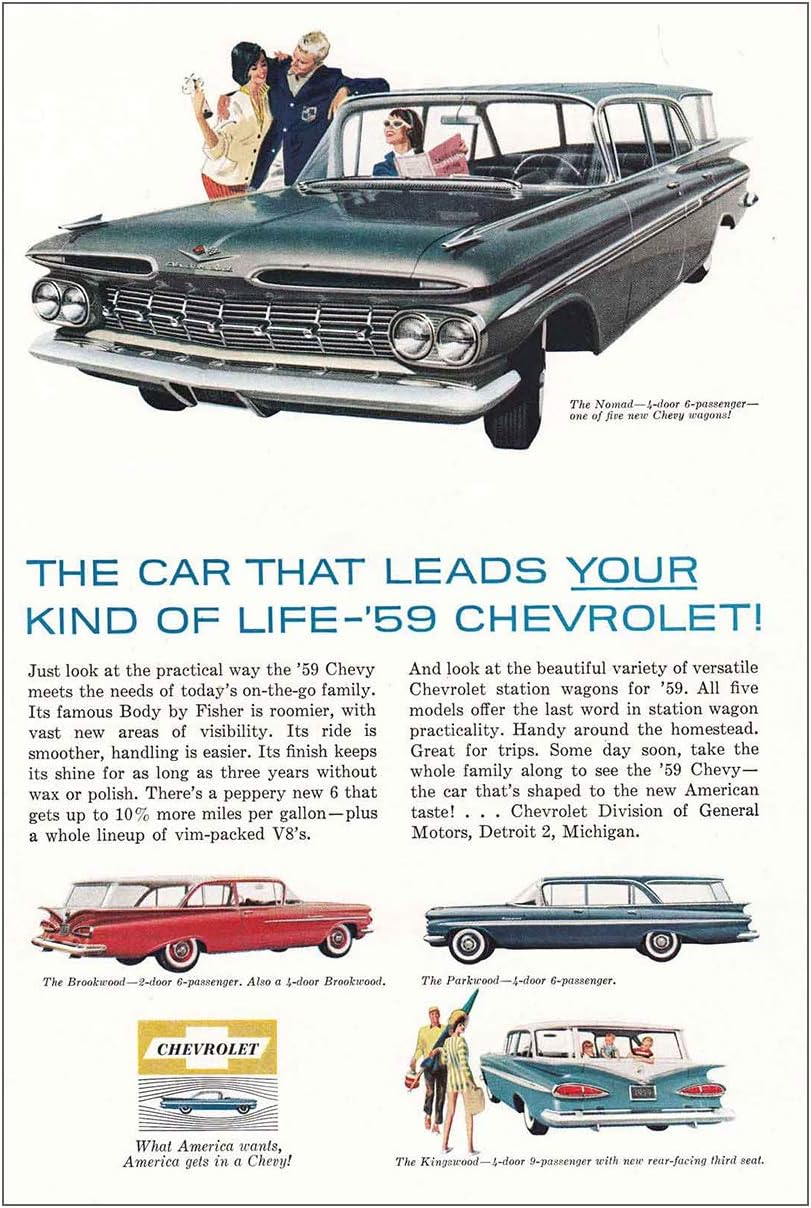 The Nomad—4-door 6-passenger—one of five new Chevy wagons!

THE CAR THAT LEADS YOUR KIND OF LIFE-'59 CHEVROLET!

Just look at the practical way the '59 Chevy meets the needs of today's on-the-go family. Its famous Body by Fisher is roomier, with vast new areas of visibility. Its ride is smoother, handling is easier. Its finish keeps its shine for as long as three years without wax or polish. There's a peppery new 6 that gets up to 10% more miles per gallon—plus a whole lineup of vim-packed V8's.

And look at the beautiful variety of versatile Chevrolet station wagons for '59. All five models offer the last word in station wagon practicality. Handy around the homestead. Great for trips. Some day soon, take the whole family along to see the '59 Chevy—the car that's shaped to the new American taste! . . . Chevrolet Division of General Motors, Detroit 2, Michigan.

The Brookwood—2-door 6-passenger. Also a 4-door Brookwood.

The Parkwood—4-door 6-passenger.

CHEVROLET

What America wants, America gets in a Chevy!

The Kingswood—4-door 9-passenger with new rear-facing third seat.